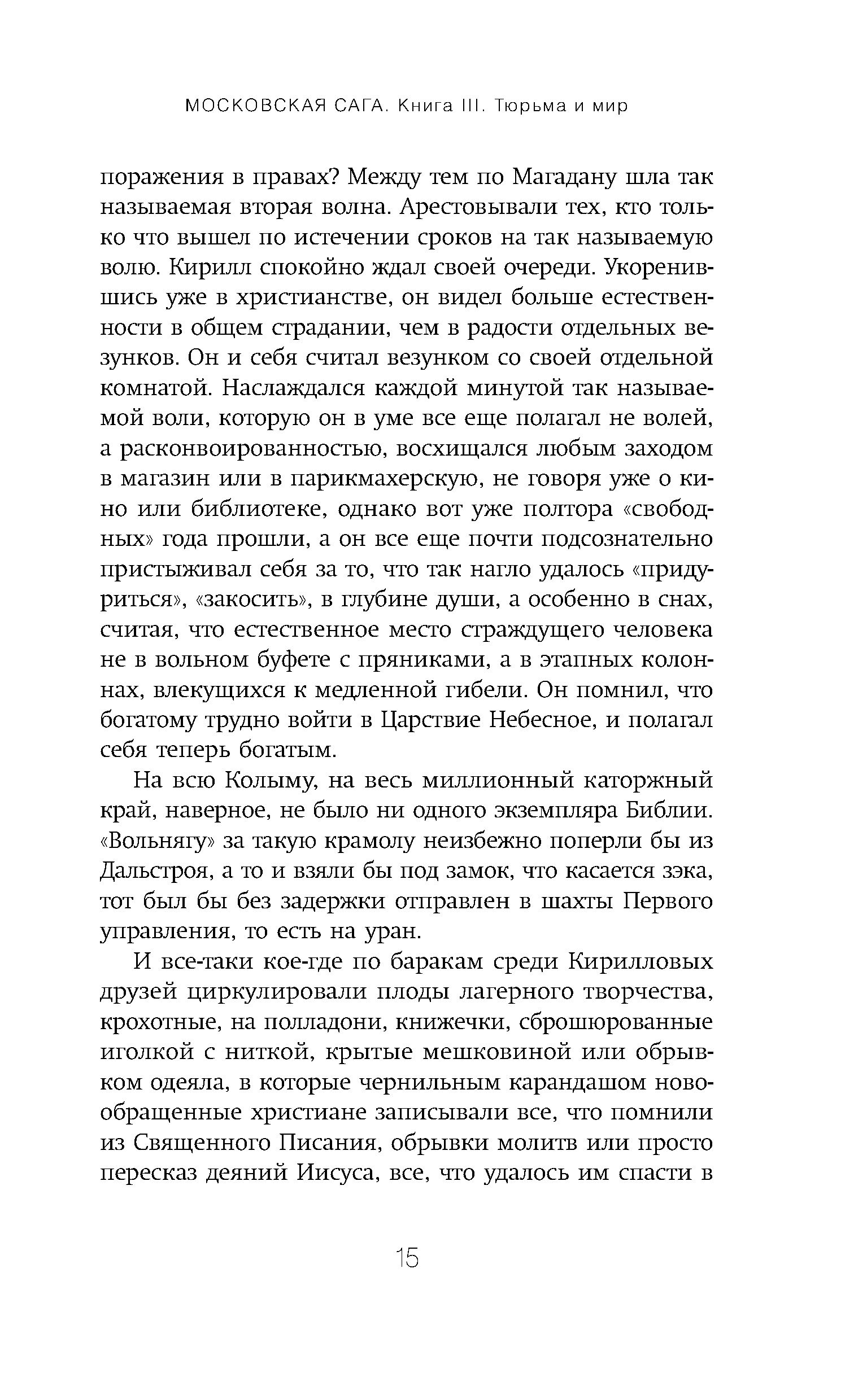 МОСКОВСКАЯ САГА. Книга III. Тюрьма и мир

поражения в правах? Между тем по Магадану шла так называемая вторая волна. Арестовывали тех, кто только что вышел по истечении сроков на так называемую волю. Кирилл спокойно ждал своей очереди. Укоренившись уже в христианстве, он видел больше естественности в общем страдании, чем в радости отдельных везунков. Он и себя считал везунком со своей отдельной комнатой. Наслаждался каждой минутой так называемой воли, которую он в уме все еще полагал не волей, а расконвоированностью, восхищался любым заходом в магазин или в парикмахерскую, не говоря уже о кино или библиотеке, однако вот уже полтора «свободных» года прошли, а он все еще почти подсознательно пристыживал себя за то, что так нагло удалось «придуриться», «закосить», в глубине души, а особенно в снах, считая, что естественное место страждущего человека не в вольном буфете с пряниками, а в этапных колоннах, влекущихся к медленной гибели. Он помнил, что богатому трудно войти в Царствие Небесное, и полагал себя теперь богатым.

На всю Колыму, на весь миллионный каторжный край, наверное, не было ни одного экземпляра Библии. «Вольнягу» за такую крамолу неизбежно поперли бы из Дальстроя, а то и взяли бы под замок, что касается зэка, тот был бы без задержки отправлен в шахты Первого управления, то есть на уран.

И все-таки кое-где по баракам среди Кирилловых друзей циркулировали плоды лагерного творчества, крохотные, на полладони, книжечки, сброшюрованные иголкой с ниткой, крытые мешковиной или обрывком одеяла, в которые чернильным карандашом новообращенные христиане записывали все, что помнили из Священного Писания, обрывки молитв или просто пересказ деяний Иисуса, все, что удалось им спасти в

15